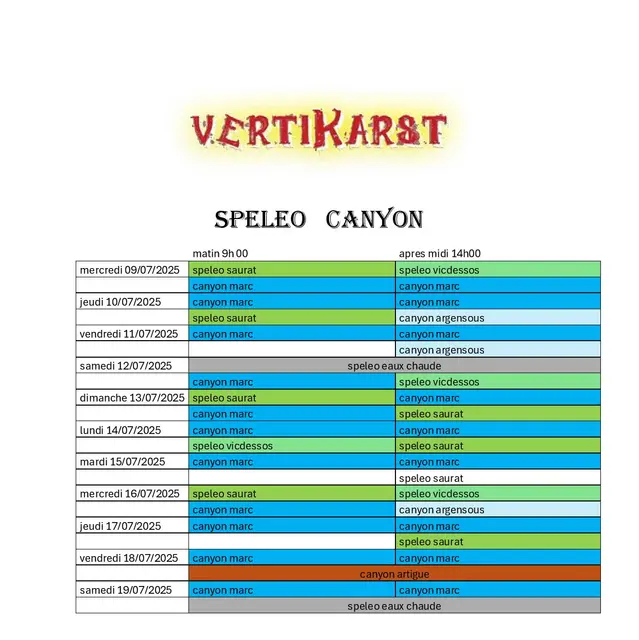 VERTIKARST

SPELEO CANYON

| | matin 9h 00 | apres midi 14h00 |
|---|---|---|
| mercredi 09/07/2025 | speleo saurat | speleo vicdessos |
| | canyon marc | canyon marc |
| jeudi 10/07/2025 | canyon marc | canyon marc |
| | speleo saurat | canyon argensous |
| vendredi 11/07/2025 | canyon marc | canyon marc |
| | | canyon argensous |
| samedi 12/07/2025 | speleo eaux chaude | speleo eaux chaude |
| | canyon marc | speleo vicdessos |
| dimanche 13/07/2025 | speleo saurat | canyon marc |
| | canyon marc | speleo saurat |
| lundi 14/07/2025 | canyon marc | canyon marc |
| | speleo vicdessos | speleo saurat |
| mardi 15/07/2025 | canyon marc | canyon marc |
| | | speleo saurat |
| mercredi 16/07/2025 | speleo saurat | speleo vicdessos |
| | canyon marc | canyon argensous |
| jeudi 17/07/2025 | canyon marc | canyon marc |
| | | speleo saurat |
| vendredi 18/07/2025 | canyon marc | canyon marc |
| | canyon artigue | canyon artigue |
| samedi 19/07/2025 | canyon marc | canyon marc |
| | speleo eaux chaude | speleo eaux chaude |